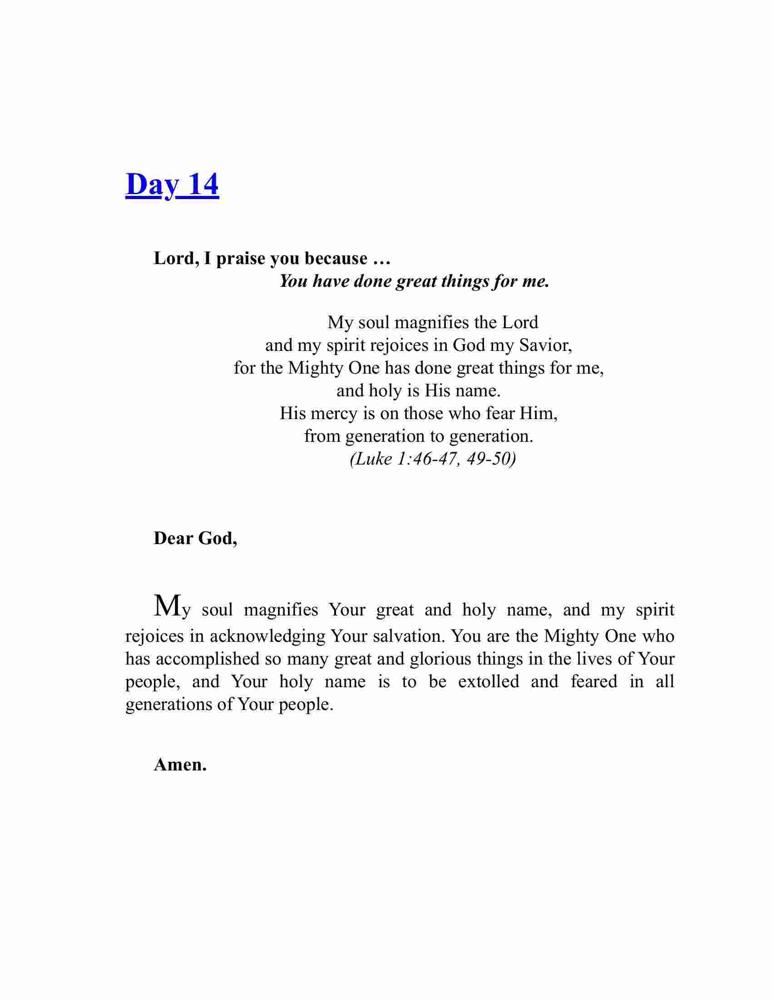 Day 14

Lord, I praise you because …
You have done great things for me.

My soul magnifies the Lord
and my spirit rejoices in God my Savior,
for the Mighty One has done great things for me,
and holy is His name.
His mercy is on those who fear Him,
from generation to generation.
(Luke 1:46-47, 49-50)

Dear God,

My soul magnifies Your great and holy name, and my spirit rejoices in acknowledging Your salvation. You are the Mighty One who has accomplished so many great and glorious things in the lives of Your people, and Your holy name is to be extolled and feared in all generations of Your people.

Amen.